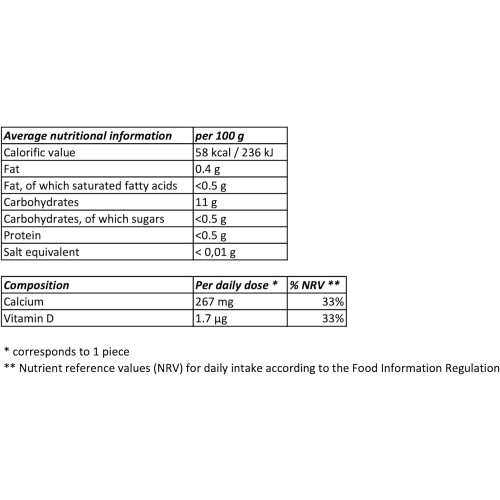 | Average nutritional information | per 100 g |
|---|---|
| Calorific value | 58 kcal / 236 kJ |
| Fat | 0.4 g |
| Fat, of which saturated fatty acids | <0.5 g |
| Carbohydrates | 11 g |
| Carbohydrates, of which sugars | <0.5 g |
| Protein | <0.5 g |
| Salt equivalent | < 0,01 g |

| Composition | Per daily dose * | % NRV ** |
|---|---|---|
| Calcium | 267 mg | 33% |
| Vitamin D | 1.7 µg | 33% |

* corresponds to 1 piece
** Nutrient reference values (NRV) for daily intake according to the Food Information Regulation